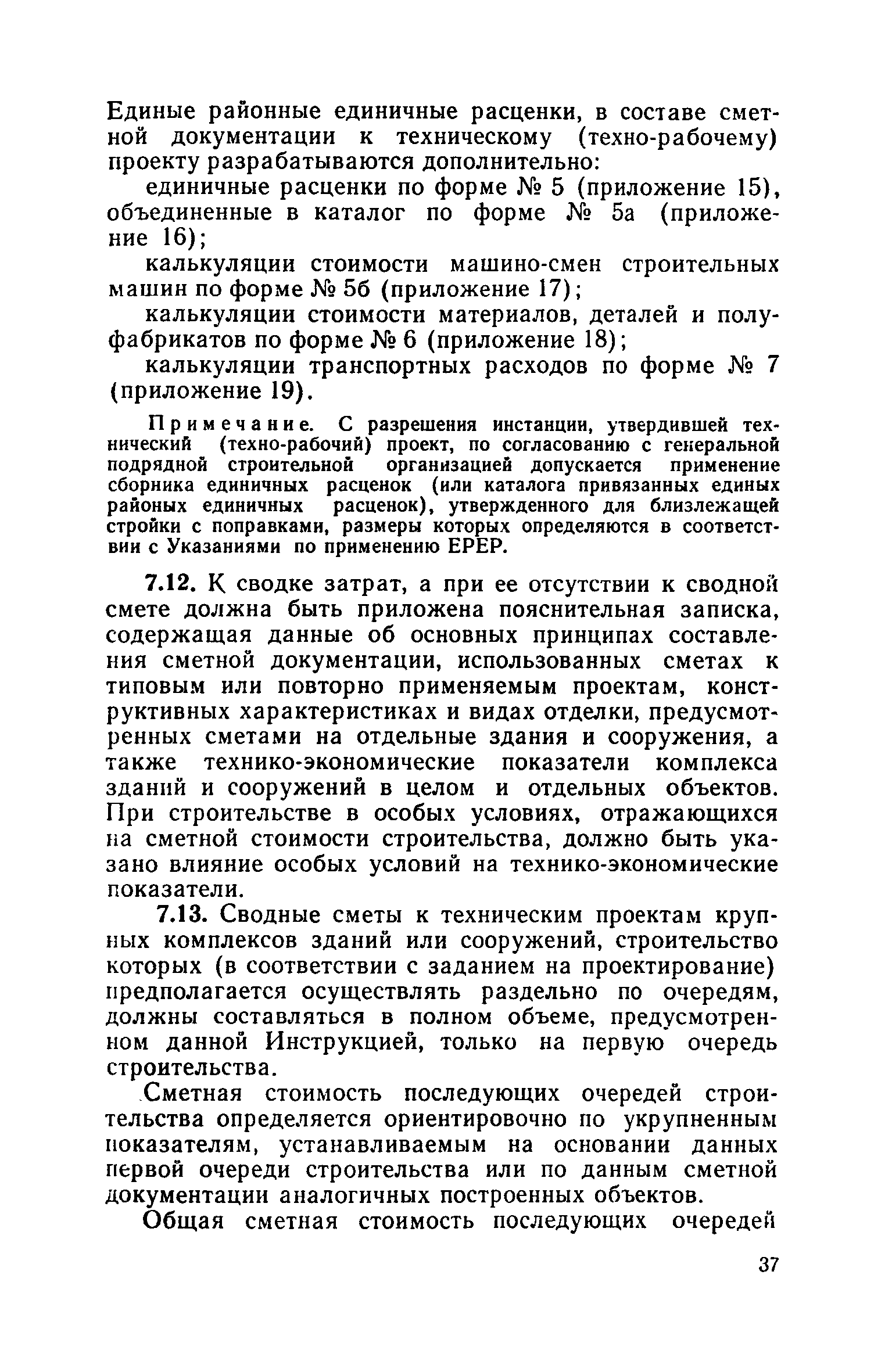 Единые районные единичные расценки, в составе сметной документации к техническому (техно-рабочему) проекту разрабатываются дополнительно:

единичные расценки по форме № 5 (приложение 15), объединенные в каталог по форме № 5а (приложение 16);

калькуляции стоимости машино-смен строительных машин по форме № 5б (приложение 17);

калькуляции стоимости материалов, деталей и полуфабрикатов по форме № 6 (приложение 18);

калькуляции транспортных расходов по форме № 7 (приложение 19).

Примечание. С разрешения инстанции, утвердившей технический (техно-рабочий) проект, по согласованию с генеральной подрядной строительной организацией допускается применение сборника единичных расценок (или каталога привязанных единых районых единичных расценок), утвержденного для близлежащей стройки с поправками, размеры которых определяются в соответствии с Указаниями по применению ЕРЕР.

7.12. К сводке затрат, а при ее отсутствии к сводной смете должна быть приложена пояснительная записка, содержащая данные об основных принципах составления сметной документации, использованных сметах к типовым или повторно применяемым проектам, конструктивных характеристиках и видах отделки, предусмотренных сметами на отдельные здания и сооружения, а также технико-экономические показатели комплекса зданий и сооружений в целом и отдельных объектов. При строительстве в особых условиях, отражающихся на сметной стоимости строительства, должно быть указано влияние особых условий на технико-экономические показатели.

7.13. Сводные сметы к техническим проектам крупных комплексов зданий или сооружений, строительство которых (в соответствии с заданием на проектирование) предполагается осуществлять раздельно по очередям, должны составляться в полном объеме, предусмотренном данной Инструкцией, только на первую очередь строительства.

Сметная стоимость последующих очередей строительства определяется ориентировочно по укрупненным показателям, устанавливаемым на основании данных первой очереди строительства или по данным сметной документации аналогичных построенных объектов.

Общая сметная стоимость последующих очередей

37